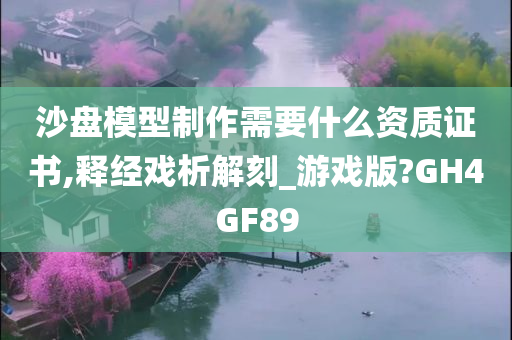 沙盘模型制作需要什么资质证书,释经戏析解刻_游戏版?GH4GF89